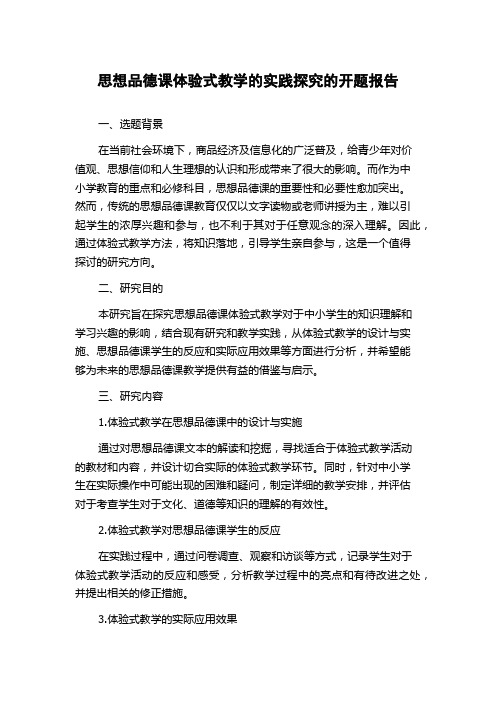 思想品德课体验式教学的实践探究的开题报告

一、选题背景

在当前社会环境下，商品经济及信息化的广泛普及，给青少年对价值观、思想信仰和人生理想的认识和形成带来了很大的影响。而作为中小学教育的重点和必修科目，思想品德课的重要性和必要性愈加突出。然而，传统的思想品德课教育仅仅以文字读物或老师讲授为主，难以引起学生的浓厚兴趣和参与，也不利于其对于任意观念的深入理解。因此，通过体验式教学方法，将知识落地，引导学生亲自参与，这是一个值得探讨的研究方向。

二、研究目的

本研究旨在探究思想品德课体验式教学对于中小学生的知识理解和学习兴趣的影响，结合现有研究和教学实践，从体验式教学的设计与实施、思想品德课学生的反应和实际应用效果等方面进行分析，并希望能够为未来的思想品德课教学提供有益的借鉴与启示。

三、研究内容

1.体验式教学在思想品德课中的设计与实施

通过对思想品德课文本的解读和挖掘，寻找适合于体验式教学活动的教材和内容，并设计切合实际的体验式教学环节。同时，针对中小学生在实际操作中可能出现的困难和疑问，制定详细的教学安排，并评估对于考查学生对于文化、道德等知识的理解的有效性。

2.体验式教学对思想品德课学生的反应

在实践过程中，通过问卷调查、观察和访谈等方式，记录学生对于体验式教学活动的反应和感受，分析教学过程中的亮点和有待改进之处，并提出相关的修正措施。

3.体验式教学的实际应用效果